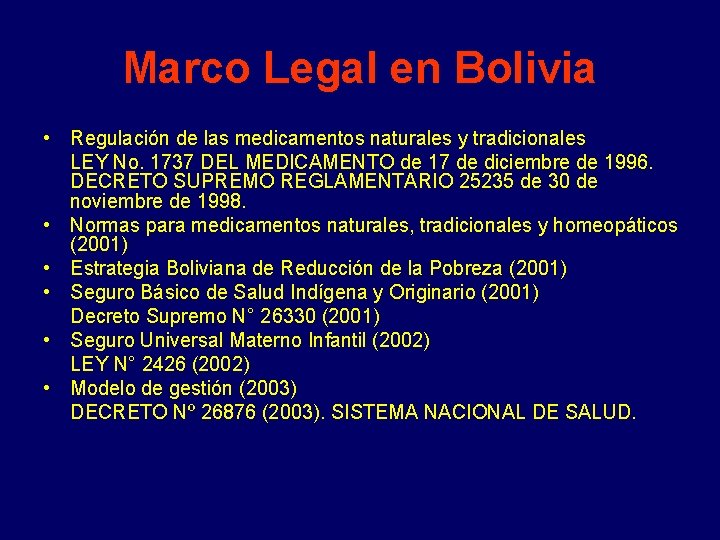 Marco Legal en Bolivia

• Regulación de las medicamentos naturales y tradicionales
LEY No. 1737 DEL MEDICAMENTO de 17 de diciembre de 1996. DECRETO SUPREMO REGLAMENTARIO 25235 de 30 de noviembre de 1998.
• Normas para medicamentos naturales, tradicionales y homeopáticos (2001)
• Estrategia Boliviana de Reducción de la Pobreza (2001)
• Seguro Básico de Salud Indígena y Originario (2001)
Decreto Supremo N° 26330 (2001)
• Seguro Universal Materno Infantil (2002)
LEY N° 2426 (2002)
• Modelo de gestión (2003)
DECRETO Nº 26876 (2003). SISTEMA NACIONAL DE SALUD.